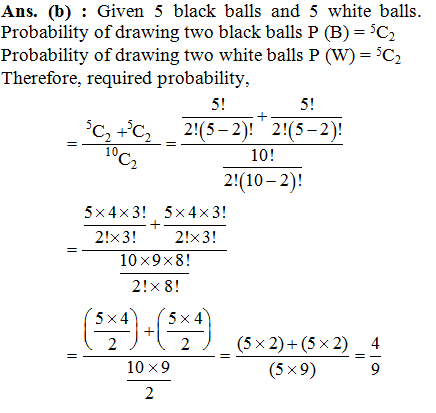 **Ans. (b) :** Given 5 black balls and 5 white balls. Probability of drawing two black balls P (B) = $^5C_2$
Probability of drawing two white balls P (W) = $^5C_2$
Therefore, required probability,

$= \frac{^5C_2 + ^5C_2}{^{10}C_2} = \frac{\frac{5!}{2!(5-2)!} + \frac{5!}{2!(5-2)!}}{\frac{10!}{2!(10-2)!}}$

$= \frac{\frac{5 \times 4 \times 3!}{2! \times 3!} + \frac{5 \times 4 \times 3!}{2! \times 3!}}{\frac{10 \times 9 \times 8!}{2! \times 8!}}$

$= \frac{\left(\frac{5 \times 4}{2}\right) + \left(\frac{5 \times 4}{2}\right)}{\frac{10 \times 9}{2}} = \frac{(5 \times 2) + (5 \times 2)}{(5 \times 9)} = \frac{4}{9}$